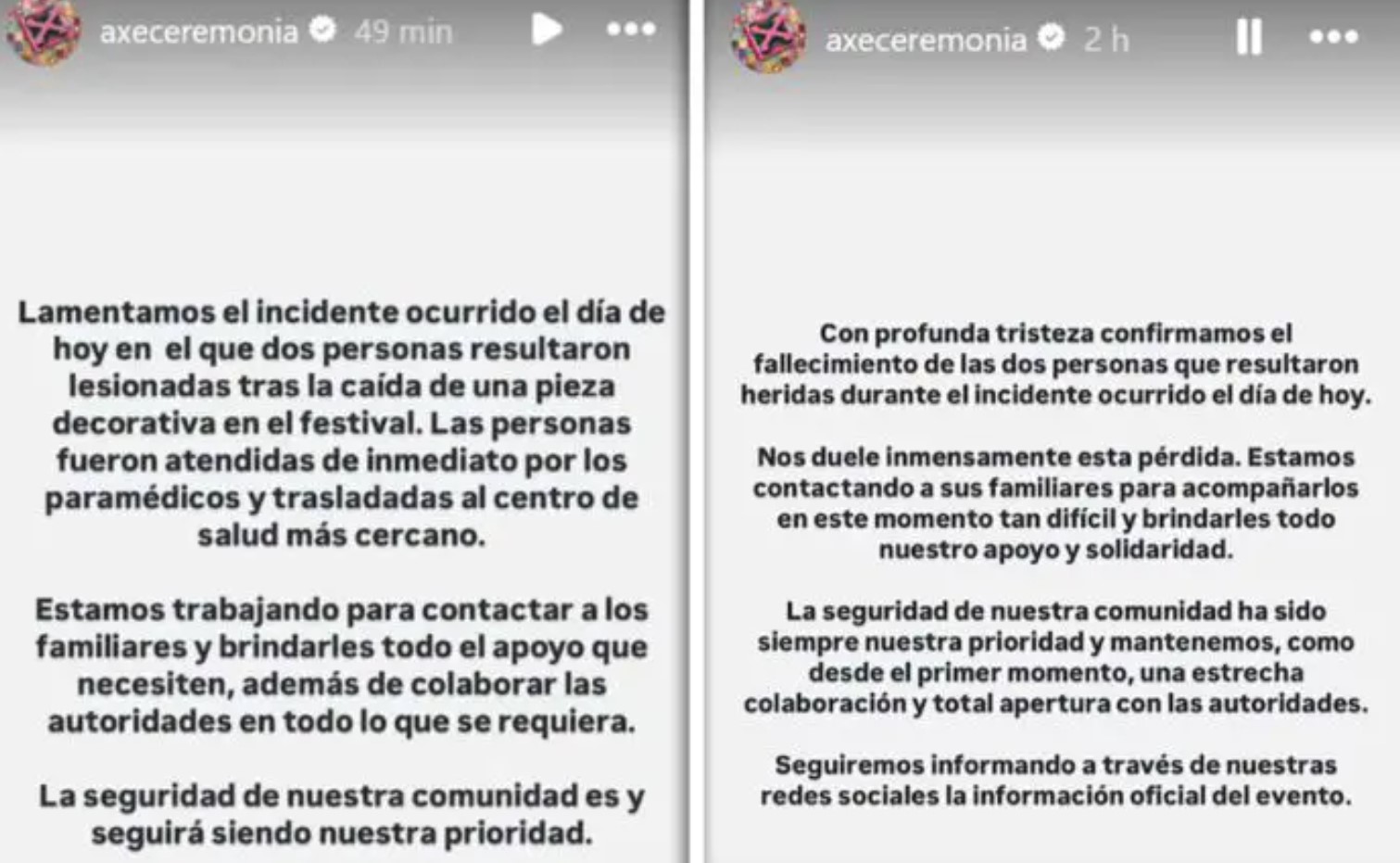 axeceremonia 49 min

Lamentamos el incidente ocurrido el día de hoy en el que dos personas resultaron lesionadas tras la caída de una pieza decorativa en el festival. Las personas fueron atendidas de inmediato por los paramédicos y trasladadas al centro de salud más cercano.

Estamos trabajando para contactar a los familiares y brindarles todo el apoyo que necesiten, además de colaborar las autoridades en todo lo que se requiera.

La seguridad de nuestra comunidad es y seguirá siendo nuestra prioridad.

axeceremonia 2 h

Con profunda tristeza confirmamos el fallecimiento de las dos personas que resultaron heridas durante el incidente ocurrido el día de hoy.

Nos duele inmensamente esta pérdida. Estamos contactando a sus familiares para acompañarlos en este momento tan difícil y brindarles todo nuestro apoyo y solidaridad.

La seguridad de nuestra comunidad ha sido siempre nuestra prioridad y mantenemos, como desde el primer momento, una estrecha colaboración y total apertura con las autoridades.

Seguiremos informando a través de nuestras redes sociales la información oficial del evento.